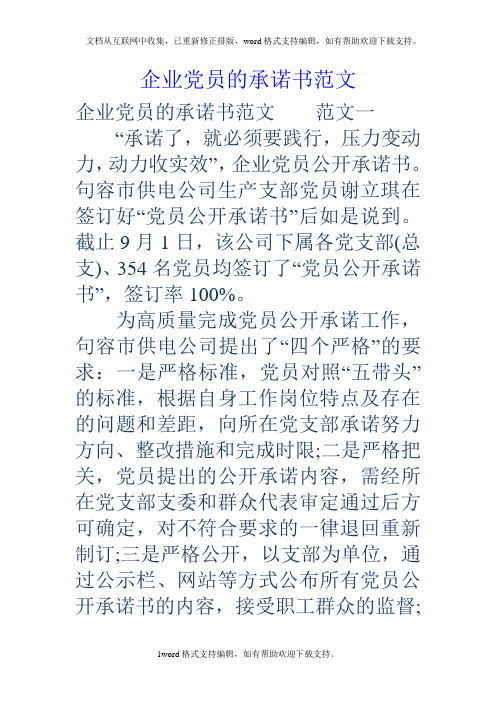 文档从互联网中收集，已重新修正排版，word 格式支持编辑，如有帮助欢迎下载支持。

企业党员的承诺书范文

企业党员的承诺书范文　　范文一

“承诺了，就必须要践行，压力变动力，动力收实效”，企业党员公开承诺书。句容市供电公司生产支部党员谢立琪在签订好“党员公开承诺书”后如是说到。截止 9 月 1 日，该公司下属各党支部(总支)、354 名党员均签订了“党员公开承诺书”，签订率 100%。

为高质量完成党员公开承诺工作，句容市供电公司提出了“四个严格”的要求：一是严格标准，党员对照“五带头”的标准，根据自身工作岗位特点及存在的问题和差距，向所在党支部承诺努力方向、整改措施和完成时限;二是严格把关，党员提出的公开承诺内容，需经所在党支部支委和群众代表审定通过后方可确定，对不符合要求的一律退回重新制订;三是严格公开，以支部为单位，通过公示栏、网站等方式公布所有党员公开承诺书的内容，接受职工群众的监督;

1word 格式支持编辑，如有帮助欢迎下载支持。